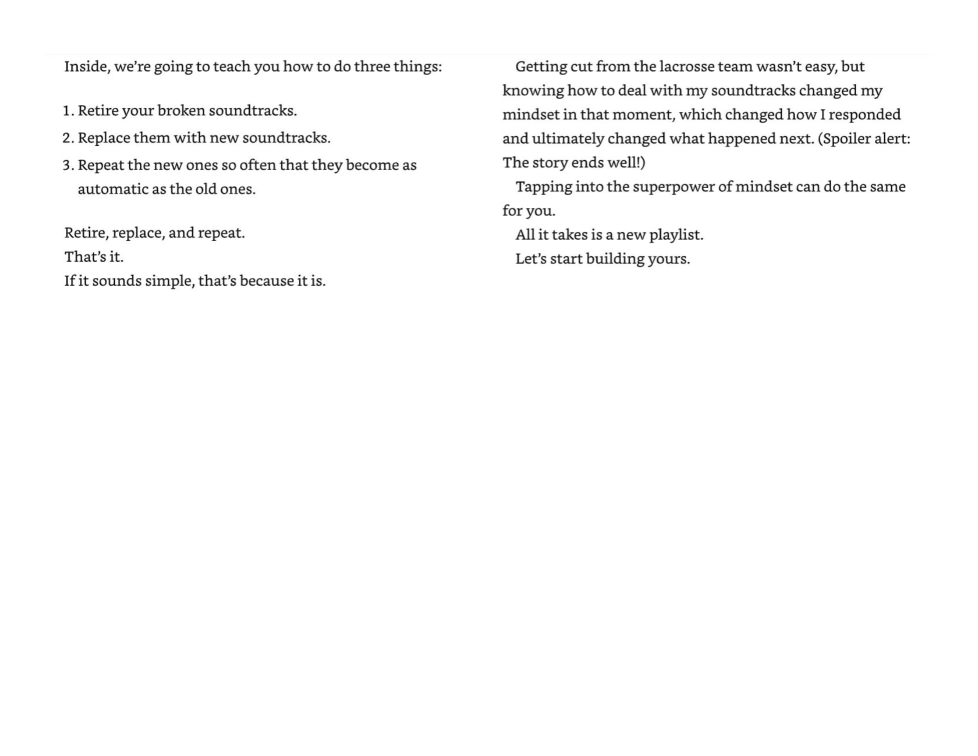 Inside, we're going to teach you how to do three things:

1. Retire your broken soundtracks.
2. Replace them with new soundtracks.
3. Repeat the new ones so often that they become as automatic as the old ones.

Retire, replace, and repeat.
That's it.
If it sounds simple, that's because it is.

Getting cut from the lacrosse team wasn't easy, but knowing how to deal with my soundtracks changed my mindset in that moment, which changed how I responded and ultimately changed what happened next. (Spoiler alert: The story ends well!)

Tapping into the superpower of mindset can do the same for you.

All it takes is a new playlist.

Let's start building yours.